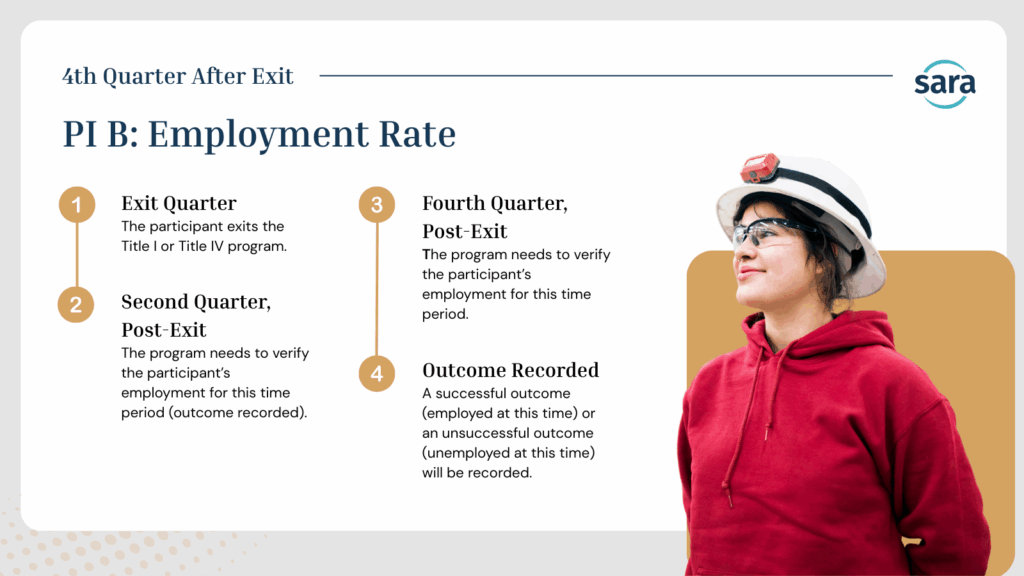 4th Quarter After Exit

sara

PI B: Employment Rate

1
Exit Quarter
The participant exits the Title I or Title IV program.

2
Second Quarter, Post-Exit
The program needs to verify the participant's employment for this time period (outcome recorded).

3
Fourth Quarter, Post-Exit
The program needs to verify the participant's employment for this time period.

4
Outcome Recorded
A successful outcome (employed at this time) or an unsuccessful outcome (unemployed at this time) will be recorded.